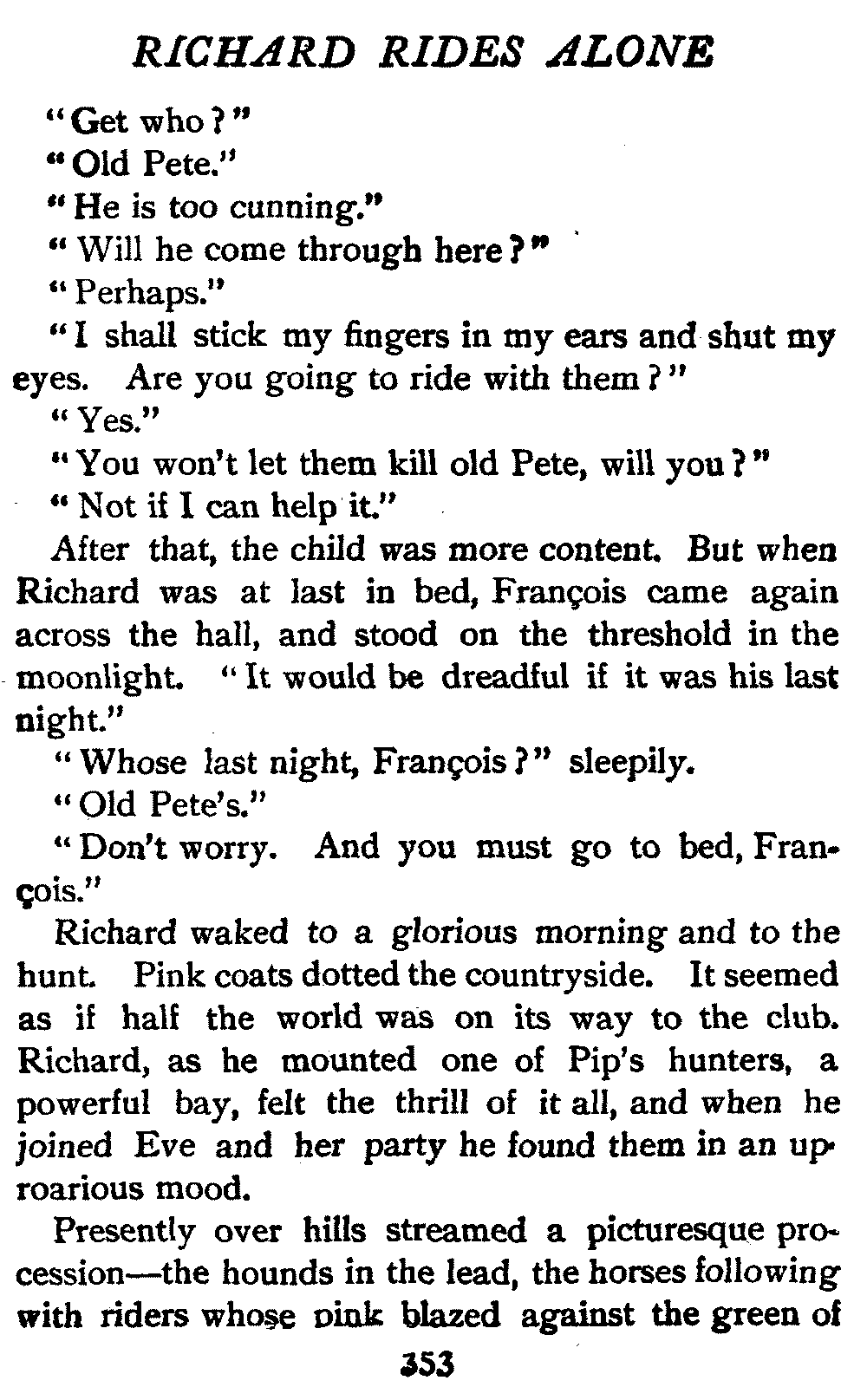 RICHARD RIDES ALONE

"Get who?"

"Old Pete."

"He is too cunning."

"Will he come through here?"

"Perhaps."

"I shall stick my fingers in my ears and shut my eyes. Are you going to ride with them?"

"Yes."

"You won't let them kill old Pete, will you?"

"Not if I can help it."

After that, the child was more content. But when Richard was at last in bed, François came again across the hall, and stood on the threshold in the moonlight. "It would be dreadful if it was his last night."

"Whose last night, François?" sleepily.

"Old Pete's."

"Don't worry. And you must go to bed, François."

Richard waked to a glorious morning and to the hunt. Pink coats dotted the countryside. It seemed as if half the world was on its way to the club. Richard, as he mounted one of Pip's hunters, a powerful bay, felt the thrill of it all, and when he joined Eve and her party he found them in an uproarious mood.

Presently over hills streamed a picturesque procession—the hounds in the lead, the horses following with riders whose pink blazed against the green of

353